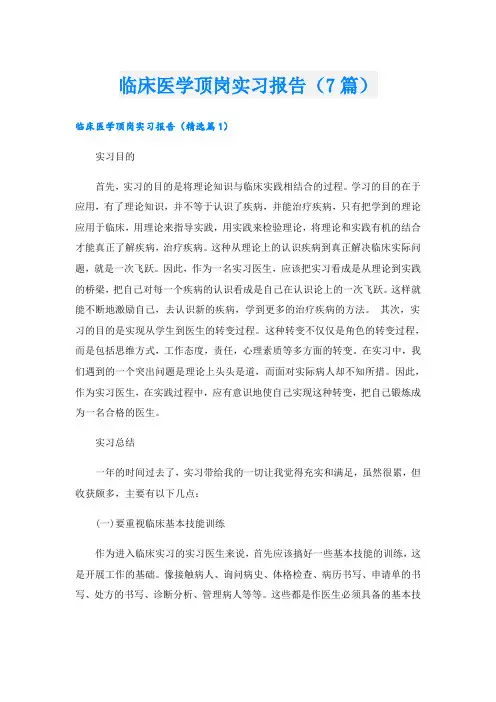 临床医学顶岗实习报告（7篇）

临床医学顶岗实习报告（精选篇1）

实习目的

首先，实习的目的是将理论知识与临床实践相结合的过程。学习的目的在于应用，有了理论知识，并不等于认识了疾病，并能治疗疾病，只有把学到的理论应用于临床，用理论来指导实践，用实践来检验理论，将理论和实践有机的结合才能真正了解疾病，治疗疾病。这种从理论上的认识疾病到真正解决临床实际问题，就是一次飞跃。因此，作为一名实习医生，应该把实习看成是从理论到实践的桥梁，把自己对每一个疾病的认识看成是自己在认识论上的一次飞跃。这样就能不断地激励自己，去认识新的疾病，学到更多的治疗疾病的方法。 其次，实习的目的是实现从学生到医生的转变过程。这种转变不仅仅是角色的转变过程，而是包括思维方式，工作态度，责任，心理素质等多方面的转变。在实习中，我们遇到的一个突出问题是理论上头头是道，而面对实际病人却不知所措。因此，作为实习医生，在实践过程中，应有意识地使自己实现这种转变，把自己锻炼成为一名合格的医生。

实习总结

一年的时间过去了，实习带给我的一切让我觉得充实和满足，虽然很累，但收获颇多，主要有以下几点：

(一)要重视临床基本技能训练

作为进入临床实习的实习医生来说，首先应该搞好一些基本技能的训练，这是开展工作的基础。像接触病人、询问病史、体格检查、病历书写、申请单的书写、处方的书写、诊断分析、管理病人等等。这些都是作医生必须具备的基本技